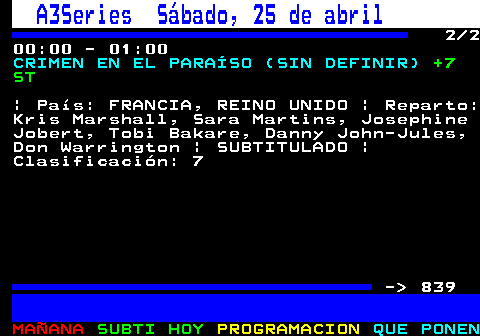 A3Series Sábado, 25 de abril

2/2

00:00 - 01:00
CRIMEN EN EL PARAÍSO (SIN DEFINIR) +7
ST

¦ País: FRANCIA, REINO UNIDO ¦ Reparto: Kris Marshall, Sara Martins, Josephine Jobert, Tobi Bakare, Danny John-Jules, Don Warrington ¦ SUBTITULADO ¦ Clasificación: 7

-> 839

MAÑANA SUBTI HOY PROGRAMACION QUE PONEN